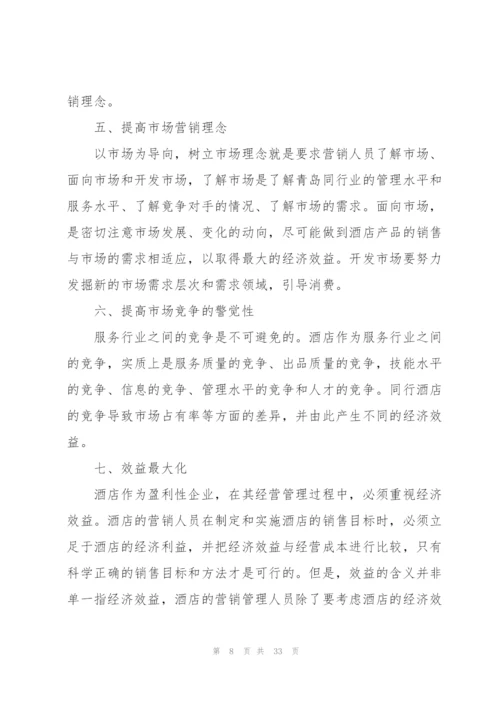 销理念。

五、提高市场营销理念

以市场为导向，树立市场理念就是要求营销人员了解市场、面向市场和开发市场，了解市场是了解青岛同行业的管理水平和服务水平、了解竞争对手的情况、了解市场的需求。面向市场，是密切注意市场发展、变化的动向，尽可能做到酒店产品的销售与市场的需求相适应，以取得最大的经济效益。开发市场要努力发掘新的市场需求层次和需求领域，引导消费。

六、提高市场竞争的警觉性

服务行业之间的竞争是不可避免的。酒店作为服务行业之间的竞争，实质上是服务质量的竞争、出品质量的竞争，技能水平的竞争、信息的竞争、管理水平的竞争和人才的竞争。同行酒店的竞争导致市场占有率等方面的差异，并由此产生不同的经济效益。

七、效益最大化

酒店作为盈利性企业，在其经营管理过程中，必须重视经济效益。酒店的营销人员在制定和实施酒店的销售目标时，必须立足于酒店的经济利益，并把经济效益与经营成本进行比较，只有科学正确的销售目标和方法才是可行的。但是，效益的含义并非单一指经济效益，酒店的营销管理人员除了要考虑酒店的经济效

第 8 页 共 33 页